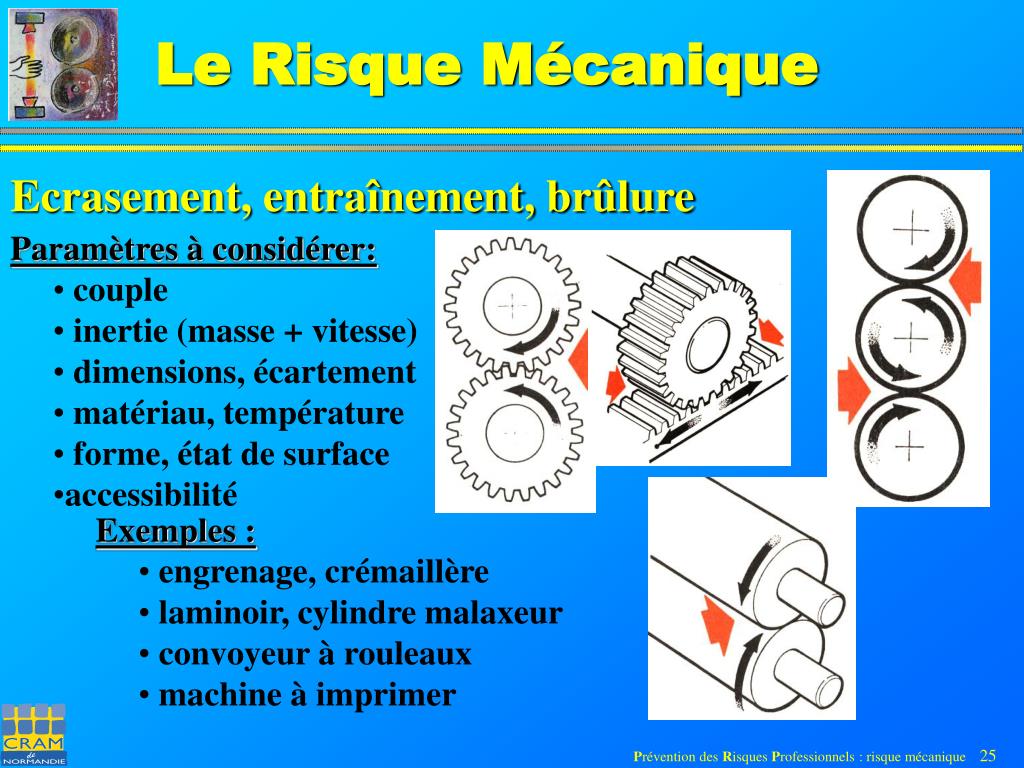 Le Risque Mécanique

Ecrasement, entraînement, brûlure

Paramètres à considérer:
• couple
• inertie (masse + vitesse)
• dimensions, écartement
• matériau, température
• forme, état de surface
•accessibilité

Exemples :
• engrenage, crémaillère
• laminoir, cylindre malaxeur
• convoyeur à rouleaux
• machine à imprimer

CRAM de NORMANDIE

Prévention des Risques Professionnels : risque mécanique 25